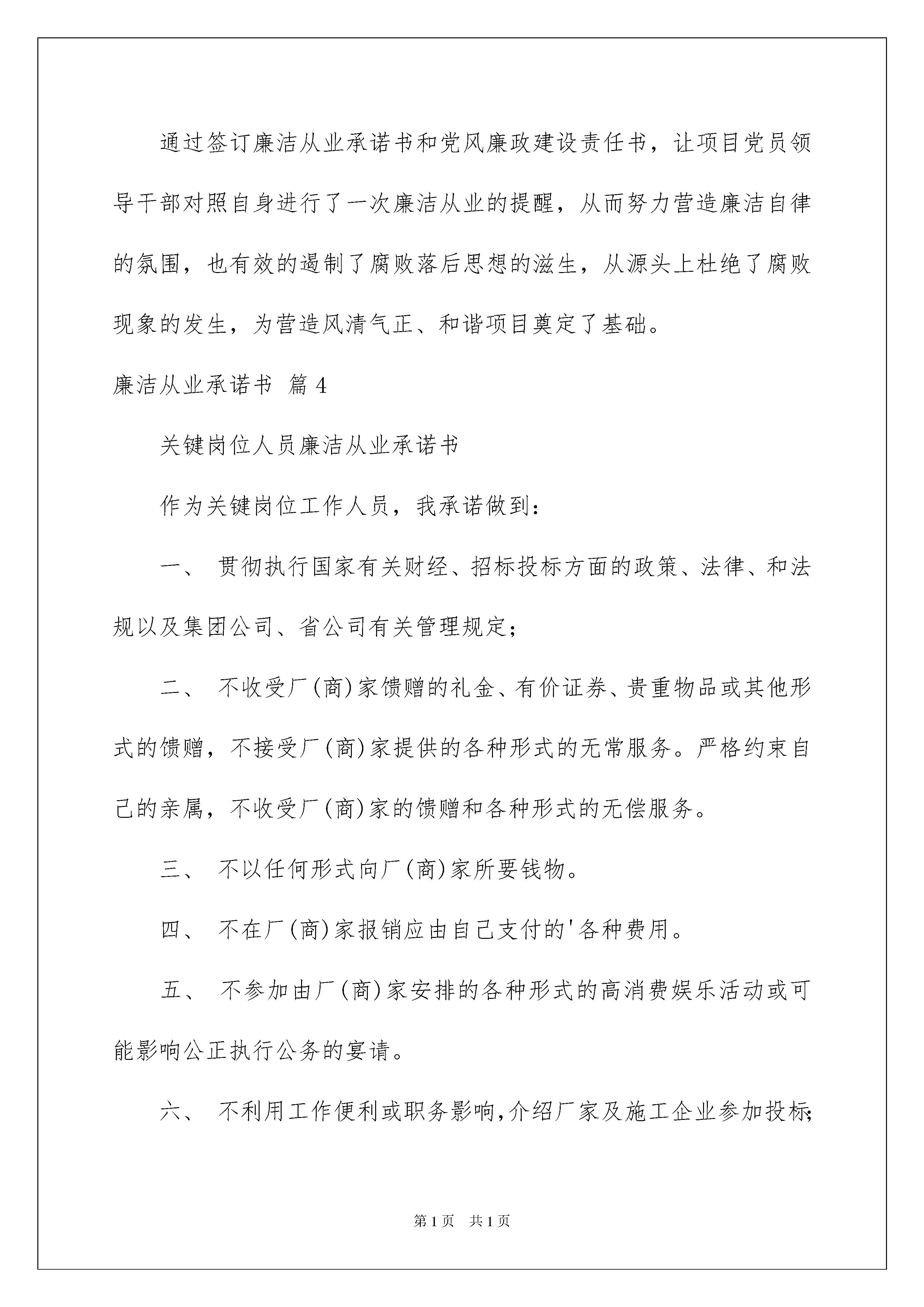 通过签订廉洁从业承诺书和党风廉政建设责任书，让项目党员领导干部对照自身进行了一次廉洁从业的提醒，从而努力营造廉洁自律的氛围，也有效的遏制了腐败落后思想的滋生，从源头上杜绝了腐败现象的发生，为营造风清气正、和谐项目奠定了基础。

廉洁从业承诺书 篇4

关键岗位人员廉洁从业承诺书

作为关键岗位工作人员，我承诺做到：

一、 贯彻执行国家有关财经、招标投标方面的政策、法律、和法规以及集团公司、省公司有关管理规定；

二、 不收受厂(商)家馈赠的礼金、有价证券、贵重物品或其他形式的馈赠，不接受厂(商)家提供的各种形式的无常服务。严格约束自己的亲属，不收受厂(商)家的馈赠和各种形式的无偿服务。

三、 不以任何形式向厂(商)家所要钱物。

四、 不在厂(商)家报销应由自己支付的'各种费用。

五、 不参加由厂(商)家安排的各种形式的高消费娱乐活动或可能影响公正执行公务的宴请。

六、 不利用工作便利或职务影响，介绍厂家及施工企业参加投标；

第1页 共1页